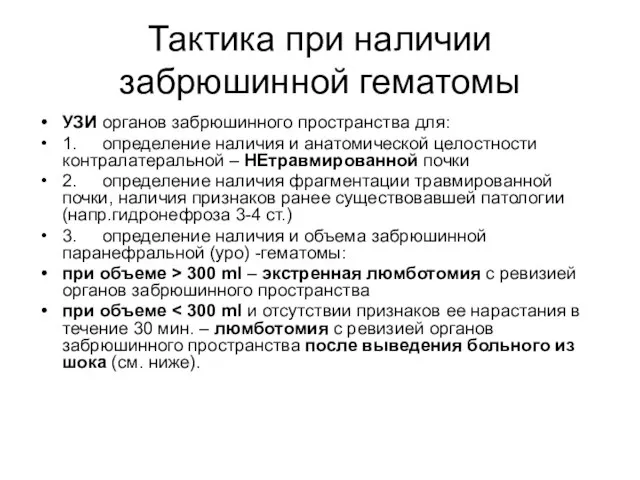 Тактика при наличии забрюшинной гематомы

• УЗИ органов забрюшинного пространства для:
• 1. определение наличия и анатомической целостности контралатеральной – НЕтравмированной почки
• 2. определение наличия фрагментации травмированной почки, наличия признаков ранее существовавшей патологии (напр.гидронефроза 3-4 ст.)
• 3. определение наличия и объема забрюшинной паранефральной (уро) -гематомы:
• при объеме > 300 ml – экстренная люмботомия с ревизией органов забрюшинного пространства
• при объеме < 300 ml и отсутствии признаков ее нарастания в течение 30 мин. – люмботомия с ревизией органов забрюшинного пространства после выведения больного из шока (см. ниже).